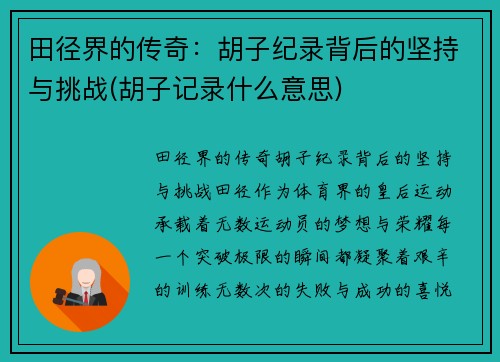 田径界的传奇：胡子纪录背后的坚持与挑战(胡子记录什么意思)

田径界的传奇胡子纪录背后的坚持与挑战田径作为体育界的皇后运动承载着无数运动员的梦想与荣耀每一个突破极限的瞬间都凝聚着艰辛的训练无数次的失败与成功的喜悦